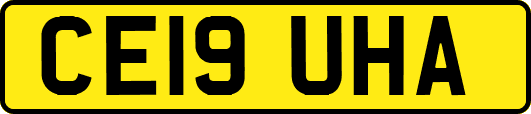 CE19 UHA